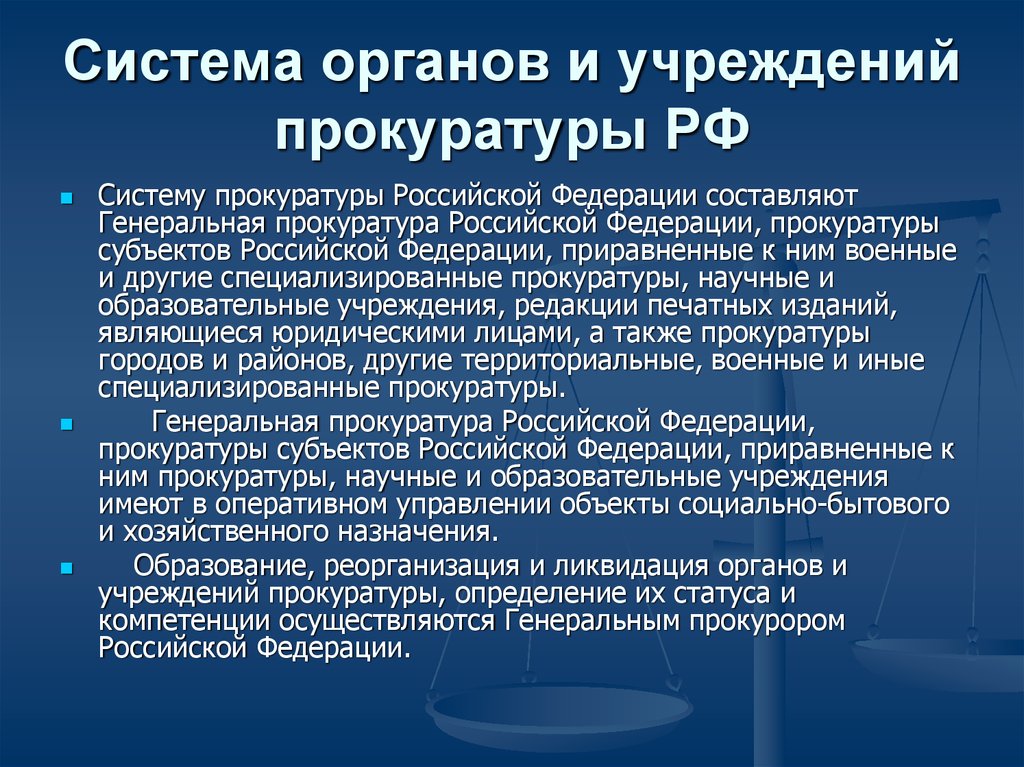 Система органов и учреждений прокуратуры РФ

Систему прокуратуры Российской Федерации составляют Генеральная прокуратура Российской Федерации, прокуратуры субъектов Российской Федерации, приравненные к ним военные и другие специализированные прокуратуры, научные и образовательные учреждения, редакции печатных изданий, являющиеся юридическими лицами, а также прокуратуры городов и районов, другие территориальные, военные и иные специализированные прокуратуры.

Генеральная прокуратура Российской Федерации, прокуратуры субъектов Российской Федерации, приравненные к ним прокуратуры, научные и образовательные учреждения имеют в оперативном управлении объекты социально-бытового и хозяйственного назначения.

Образование, реорганизация и ликвидация органов и учреждений прокуратуры, определение их статуса и компетенции осуществляются Генеральным прокурором Российской Федерации.